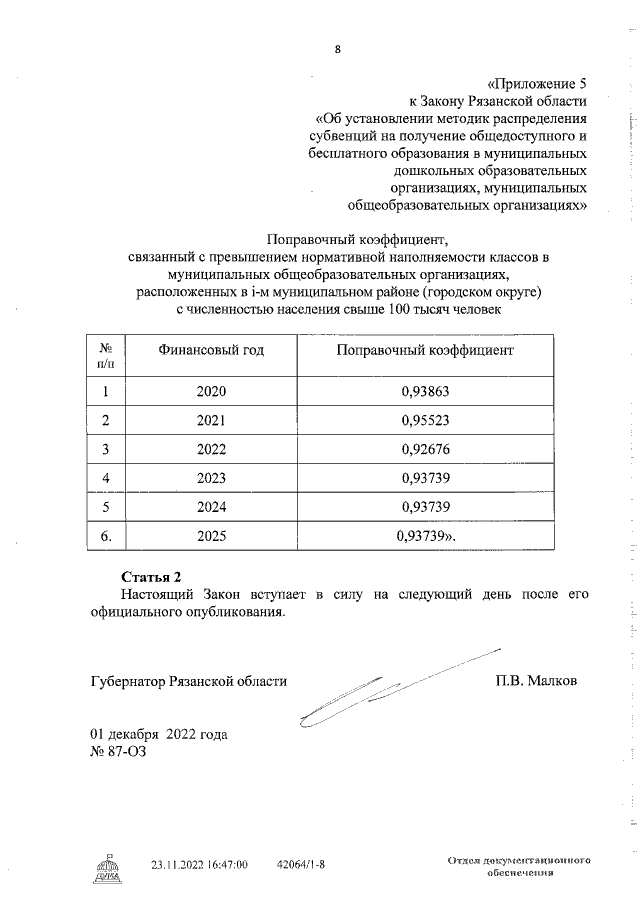 8

«Приложение 5
к Закону Рязанской области
«Об установлении методик распределения субвенций на получение общедоступного и бесплатного образования в муниципальных дошкольных образовательных организациях, муниципальных общеобразовательных организациях»

Поправочный коэффициент,
связанный с превышением нормативной наполняемости классов в муниципальных общеобразовательных организациях,
расположенных в i-м муниципальном районе (городском округе)
с численностью населения свыше 100 тысяч человек

| № п/п | Финансовый год | Поправочный коэффициент |
|---|---|---|
| 1 | 2020 | 0,93863 |
| 2 | 2021 | 0,95523 |
| 3 | 2022 | 0,92676 |
| 4 | 2023 | 0,93739 |
| 5 | 2024 | 0,93739 |
| 6. | 2025 | 0,93739». |

Статья 2
Настоящий Закон вступает в силу на следующий день после его официального опубликования.

Губернатор Рязанской области П.В. Малков

01 декабря 2022 года
№ 87-ОЗ

ДУМА 23.11.2022 16:47:00 42064/1-8 Отдел документационного обеспечения